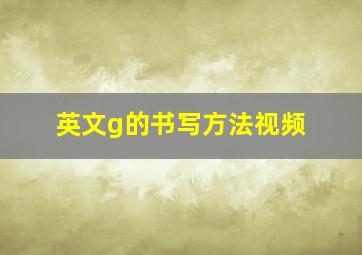 英文g的书写方法视频